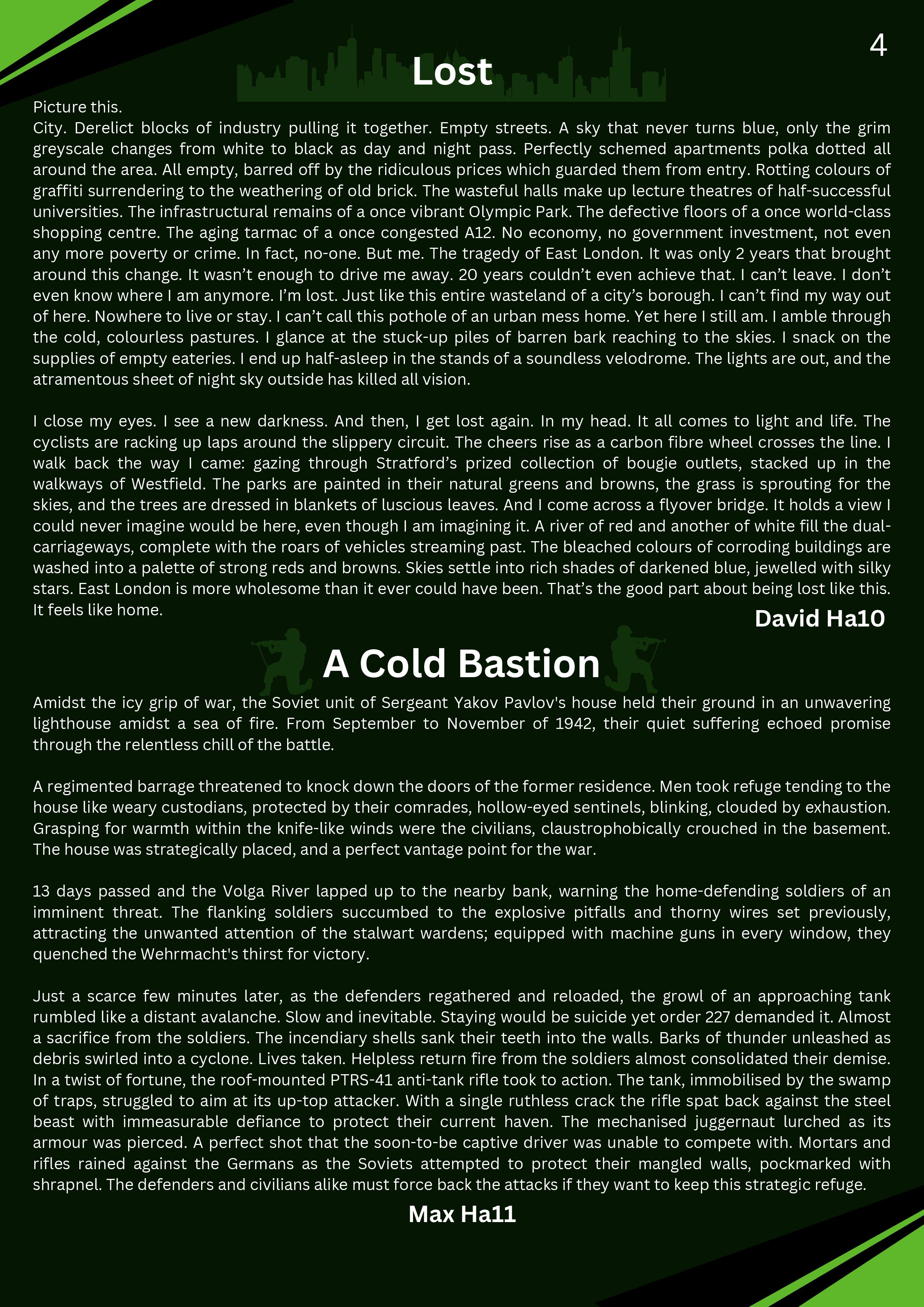 4

Lost

Picture this.
City. Derelict blocks of industry pulling it together. Empty streets. A sky that never turns blue, only the grim greyscale changes from white to black as day and night pass. Perfectly schemed apartments polka dotted all around the area. All empty, barred off by the ridiculous prices which guarded them from entry. Rotting colours of graffiti surrendering to the weathering of old brick. The wasteful halls make up lecture theatres of half-successful universities. The infrastructural remains of a once vibrant Olympic Park. The defective floors of a once world-class shopping centre. The aging tarmac of a once congested A12. No economy, no government investment, not even any more poverty or crime. In fact, no-one. But me. The tragedy of East London. It was only 2 years that brought around this change. It wasn’t enough to drive me away. 20 years couldn’t even achieve that. I can’t leave. I don’t even know where I am anymore. I’m lost. Just like this entire wasteland of a city’s borough. I can’t find my way out of here. Nowhere to live or stay. I can’t call this pothole of an urban mess home. Yet here I still am. I amble through the cold, colourless pastures. I glance at the stuck-up piles of barren bark reaching to the skies. I snack on the supplies of empty eateries. I end up half-asleep in the stands of a soundless velodrome. The lights are out, and the atramentous sheet of night sky outside has killed all vision.

I close my eyes. I see a new darkness. And then, I get lost again. In my head. It all comes to light and life. The cyclists are racking up laps around the slippery circuit. The cheers rise as a carbon fibre wheel crosses the line. I walk back the way I came: gazing through Stratford’s prized collection of bougie outlets, stacked up in the walkways of Westfield. The parks are painted in their natural greens and browns, the grass is sprouting for the skies, and the trees are dressed in blankets of luscious leaves. And I come across a flyover bridge. It holds a view I could never imagine would be here, even though I am imagining it. A river of red and another of white fill the dual-carriageways, complete with the roars of vehicles streaming past. The bleached colours of corroding buildings are washed into a palette of strong reds and browns. Skies settle into rich shades of darkened blue, jewelled with silky stars. East London is more wholesome than it ever could have been. That’s the good part about being lost like this. It feels like home.

David Ha10

A Cold Bastion

Amidst the icy grip of war, the Soviet unit of Sergeant Yakov Pavlov's house held their ground in an unwavering lighthouse amidst a sea of fire. From September to November of 1942, their quiet suffering echoed promise through the relentless chill of the battle.

A regimented barrage threatened to knock down the doors of the former residence. Men took refuge tending to the house like weary custodians, protected by their comrades, hollow-eyed sentinels, blinking, clouded by exhaustion. Grasping for warmth within the knife-like winds were the civilians, claustrophobically crouched in the basement. The house was strategically placed, and a perfect vantage point for the war.

13 days passed and the Volga River lapped up to the nearby bank, warning the home-defending soldiers of an imminent threat. The flanking soldiers succumbed to the explosive pitfalls and thorny wires set previously, attracting the unwanted attention of the stalwart wardens; equipped with machine guns in every window, they quenched the Wehrmacht's thirst for victory.

Just a scarce few minutes later, as the defenders regathered and reloaded, the growl of an approaching tank rumbled like a distant avalanche. Slow and inevitable. Staying would be suicide yet order 227 demanded it. Almost a sacrifice from the soldiers. The incendiary shells sank their teeth into the walls. Barks of thunder unleashed as debris swirled into a cyclone. Lives taken. Helpless return fire from the soldiers almost consolidated their demise. In a twist of fortune, the roof-mounted PTRS-41 anti-tank rifle took to action. The tank, immobilised by the swamp of traps, struggled to aim at its up-top attacker. With a single ruthless crack the rifle spat back against the steel beast with immeasurable defiance to protect their current haven. The mechanised juggernaut lurched as its armour was pierced. A perfect shot that the soon-to-be captive driver was unable to compete with. Mortars and rifles rained against the Germans as the Soviets attempted to protect their mangled walls, pockmarked with shrapnel. The defenders and civilians alike must force back the attacks if they want to keep this strategic refuge.

Max Ha11